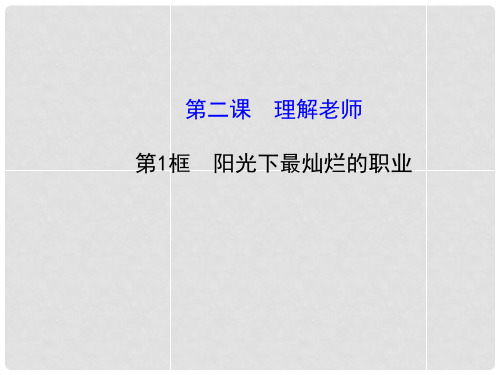 第二课　理解老师

第1框　阳光下最灿烂的职业